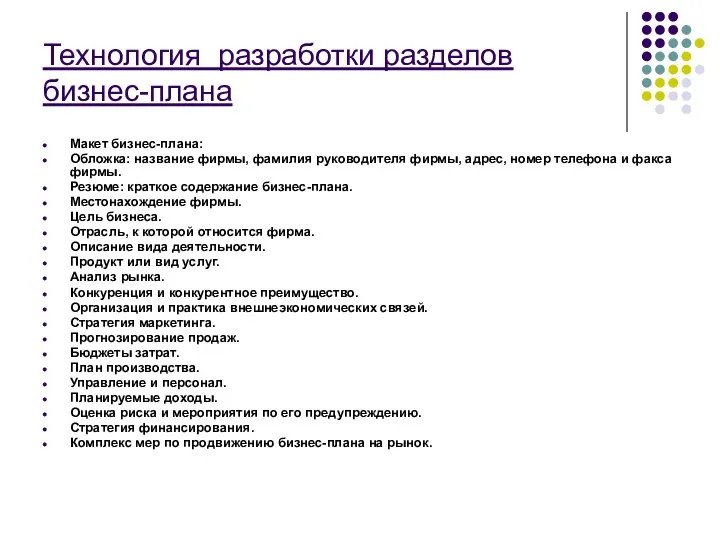 Технология  разработки разделов бизнес-плана

- Макет бизнес-плана:
- Обложка: название фирмы, фамилия руководителя фирмы, адрес, номер телефона и факса фирмы.
- Резюме: краткое содержание бизнес-плана.
- Местонахождение фирмы.
- Цель бизнеса.
- Отрасль, к которой относится фирма.
- Описание вида деятельности.
- Продукт или вид услуг.
- Анализ рынка.
- Конкуренция и конкурентное преимущество.
- Организация и практика внешнеэкономических связей.
- Стратегия маркетинга.
- Прогнозирование продаж.
- Бюджеты затрат.
- План производства.
- Управление и персонал.
- Планируемые доходы.
- Оценка риска и мероприятия по его предупреждению.
- Стратегия финансирования.
- Комплекс мер по продвижению бизнес-плана на рынок.